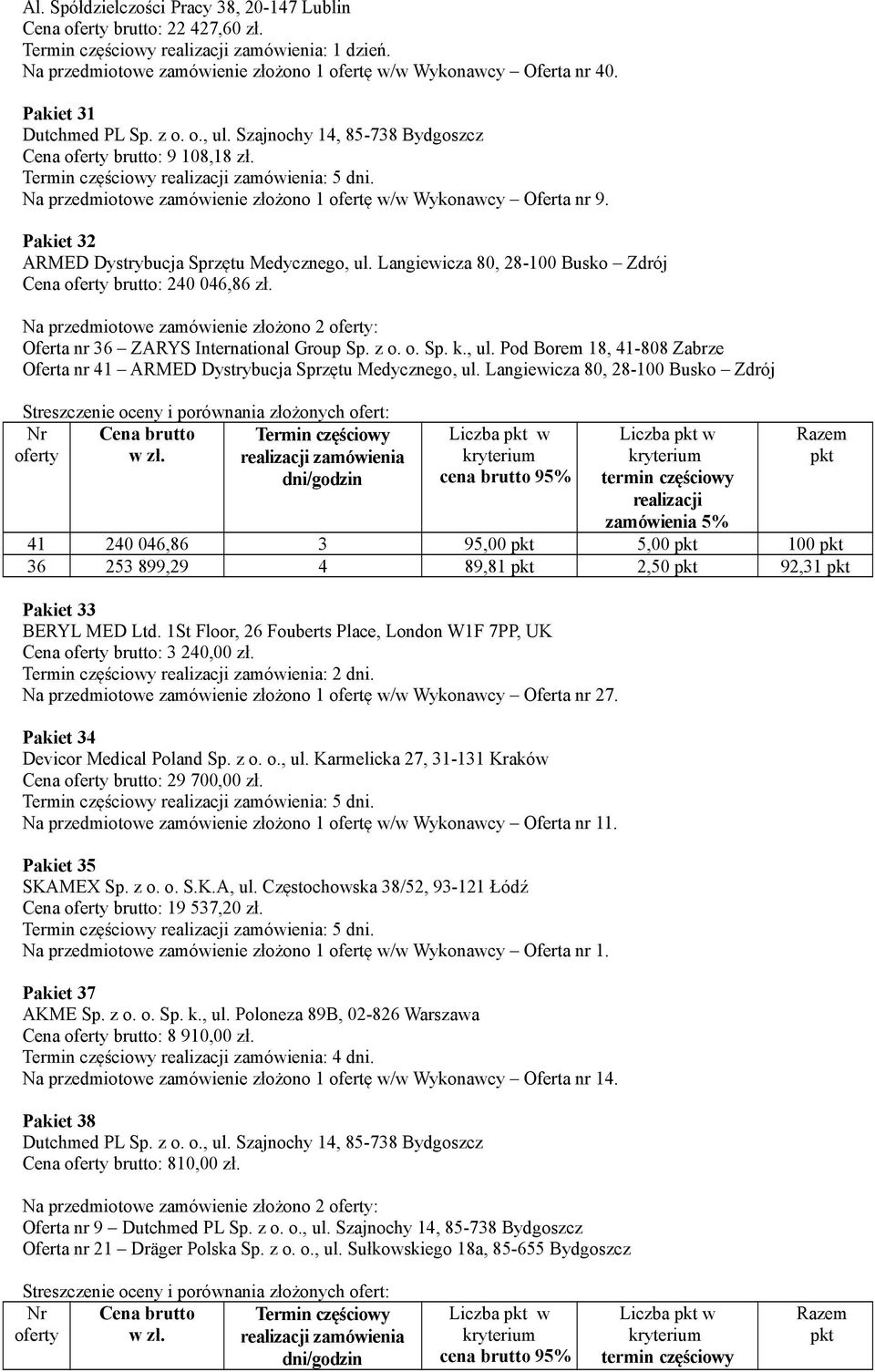 Al. Spółdzielczości Pracy 38, 20-147 Lublin
Cena oferty brutto: 22 427,60 zł.
Termin częściowy realizacji zamówienia: 1 dzień.
Na przedmiotowe zamówienie złożono 1 ofertę w/w Wykonawcy – Oferta nr 40.

Pakiet 31
Dutchmed PL Sp. z o. o., ul. Szajnochy 14, 85-738 Bydgoszcz
Cena oferty brutto: 9 108,18 zł.
Termin częściowy realizacji zamówienia: 5 dni.
Na przedmiotowe zamówienie złożono 1 ofertę w/w Wykonawcy – Oferta nr 9.

Pakiet 32
ARMED Dystrybucja Sprzętu Medycznego, ul. Langiewicza 80, 28-100 Busko – Zdrój
Cena oferty brutto: 240 046,86 zł.

Na przedmiotowe zamówienie złożono 2 oferty:
Oferta nr 36 – ZARYS International Group Sp. z o. o. Sp. k., ul. Pod Borem 18, 41-808 Zabrze
Oferta nr 41 – ARMED Dystrybucja Sprzętu Medycznego, ul. Langiewicza 80, 28-100 Busko – Zdrój

Streszczenie oceny i porównania złożonych ofert:

| Nr oferty | Cena brutto w zł. | Termin częściowy realizacji zamówienia dni/godzin | Liczba pkt w kryterium cena brutto 95% | Liczba pkt w kryterium termin częściowy realizacji zamówienia 5% | Razem pkt |
|---|---|---|---|---|---|
| 41 | 240 046,86 | 3 | 95,00 pkt | 5,00 pkt | 100 pkt |
| 36 | 253 899,29 | 4 | 89,81 pkt | 2,50 pkt | 92,31 pkt |

Pakiet 33
BERYL MED Ltd. 1St Floor, 26 Fouberts Place, London W1F 7PP, UK
Cena oferty brutto: 3 240,00 zł.
Termin częściowy realizacji zamówienia: 2 dni.
Na przedmiotowe zamówienie złożono 1 ofertę w/w Wykonawcy – Oferta nr 27.

Pakiet 34
Devicor Medical Poland Sp. z o. o., ul. Karmelicka 27, 31-131 Kraków
Cena oferty brutto: 29 700,00 zł.
Termin częściowy realizacji zamówienia: 5 dni.
Na przedmiotowe zamówienie złożono 1 ofertę w/w Wykonawcy – Oferta nr 11.

Pakiet 35
SKAMEX Sp. z o. o. S.K.A, ul. Częstochowska 38/52, 93-121 Łódź
Cena oferty brutto: 19 537,20 zł.
Termin częściowy realizacji zamówienia: 5 dni.
Na przedmiotowe zamówienie złożono 1 ofertę w/w Wykonawcy – Oferta nr 1.

Pakiet 37
AKME Sp. z o. o. Sp. k., ul. Poloneza 89B, 02-826 Warszawa
Cena oferty brutto: 8 910,00 zł.
Termin częściowy realizacji zamówienia: 4 dni.
Na przedmiotowe zamówienie złożono 1 ofertę w/w Wykonawcy – Oferta nr 14.

Pakiet 38
Dutchmed PL Sp. z o. o., ul. Szajnochy 14, 85-738 Bydgoszcz
Cena oferty brutto: 810,00 zł.

Na przedmiotowe zamówienie złożono 2 oferty:
Oferta nr 9 – Dutchmed PL Sp. z o. o., ul. Szajnochy 14, 85-738 Bydgoszcz
Oferta nr 21 – Dräger Polska Sp. z o. o., ul. Sułkowskiego 18a, 85-655 Bydgoszcz

Streszczenie oceny i porównania złożonych ofert:

| Nr oferty | Cena brutto w zł. | Termin częściowy realizacji zamówienia dni/godzin | Liczba pkt w kryterium cena brutto 95% | Liczba pkt w kryterium termin częściowy | Razem pkt |
|---|---|---|---|---|---|